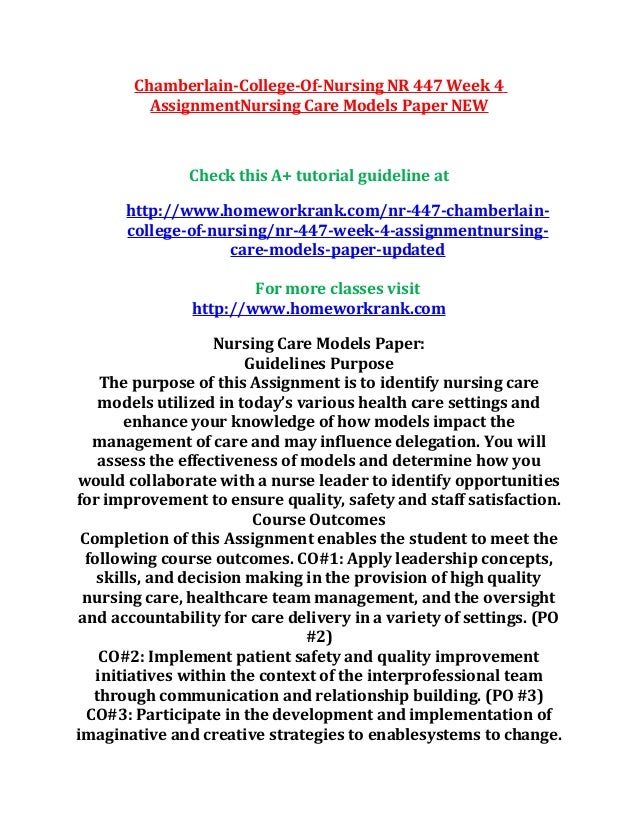 Chamberlain-College-Of-Nursing NR 447 Week 4 AssignmentNursing Care Models Paper NEW

Check this A+ tutorial guideline at

http://www.homeworkrank.com/nr-447-chamberlain-college-of-nursing/nr-447-week-4-assignmentnursing-care-models-paper-updated

For more classes visit
http://www.homeworkrank.com

Nursing Care Models Paper:
Guidelines Purpose
The purpose of this Assignment is to identify nursing care models utilized in today's various health care settings and enhance your knowledge of how models impact the management of care and may influence delegation. You will assess the effectiveness of models and determine how you would collaborate with a nurse leader to identify opportunities for improvement to ensure quality, safety and staff satisfaction.
Course Outcomes
Completion of this Assignment enables the student to meet the following course outcomes. CO#1: Apply leadership concepts, skills, and decision making in the provision of high quality nursing care, healthcare team management, and the oversight and accountability for care delivery in a variety of settings. (PO #2)
CO#2: Implement patient safety and quality improvement initiatives within the context of the interprofessional team through communication and relationship building. (PO #3)
CO#3: Participate in the development and implementation of imaginative and creative strategies to enablesystems to change.